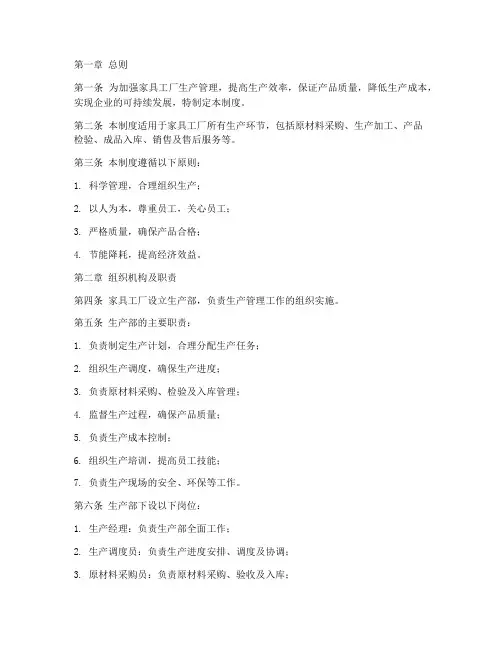 第一章 总则

第一条 为加强家具工厂生产管理，提高生产效率，保证产品质量，降低生产成本，实现企业的可持续发展，特制定本制度。

第二条 本制度适用于家具工厂所有生产环节，包括原材料采购、生产加工、产品检验、成品入库、销售及售后服务等。

第三条 本制度遵循以下原则：

1. 科学管理，合理组织生产；

2. 以人为本，尊重员工，关心员工；

3. 严格质量，确保产品合格；

4. 节能降耗，提高经济效益。

第二章 组织机构及职责

第四条 家具工厂设立生产部，负责生产管理工作的组织实施。

第五条 生产部的主要职责：

1. 负责制定生产计划，合理分配生产任务；

2. 组织生产调度，确保生产进度；

3. 负责原材料采购、检验及入库管理；

4. 监督生产过程，确保产品质量；

5. 负责生产成本控制；

6. 组织生产培训，提高员工技能；

7. 负责生产现场的安全、环保等工作。

第六条 生产部下设以下岗位：

1. 生产经理：负责生产部全面工作；

2. 生产调度员：负责生产进度安排、调度及协调；

3. 原材料采购员：负责原材料采购、验收及入库；